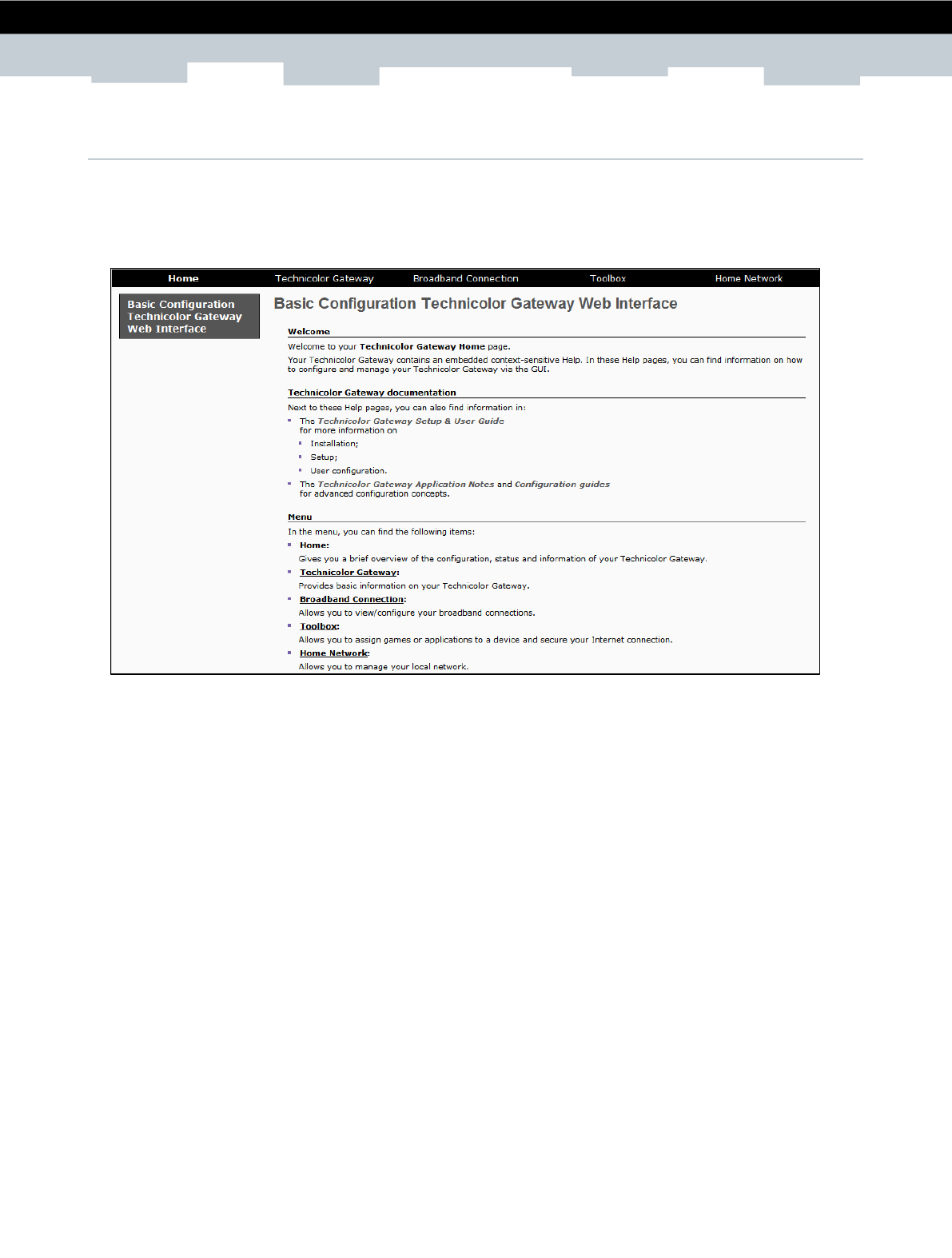 Home Technicolor Gateway Broadband Connection Toolbox Home Network

Basic Configuration Technicolor Gateway Web Interface

Basic Configuration Technicolor Gateway Web Interface

Welcome

Welcome to your Technicolor Gateway Home page.

Your Technicolor Gateway contains an embedded context-sensitive Help. In these Help pages, you can find information on how to configure and manage your Technicolor Gateway via the GUI.

Technicolor Gateway documentation

Next to these Help pages, you can also find information in:

• The Technicolor Gateway Setup & User Guide for more information on
  • Installation;
  • Setup;
  • User configuration.
• The Technicolor Gateway Application Notes and Configuration guides for advanced configuration concepts.

Menu

In the menu, you can find the following items:

• Home:
Gives you a brief overview of the configuration, status and information of your Technicolor Gateway.
• Technicolor Gateway:
Provides basic information on your Technicolor Gateway.
• Broadband Connection:
Allows you to view/configure your broadband connections.
• Toolbox:
Allows you to assign games or applications to a device and secure your Internet connection.
• Home Network:
Allows you to manage your local network.